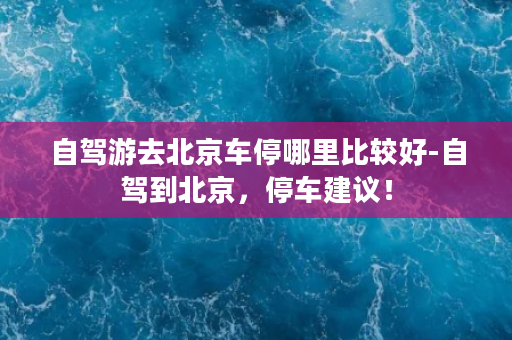 自驾游去北京车停哪里比较好-自驾到北京，停车建议！